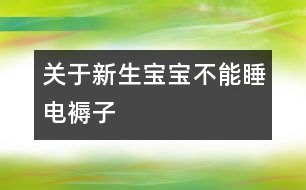 关于新生宝宝不能睡电褥子